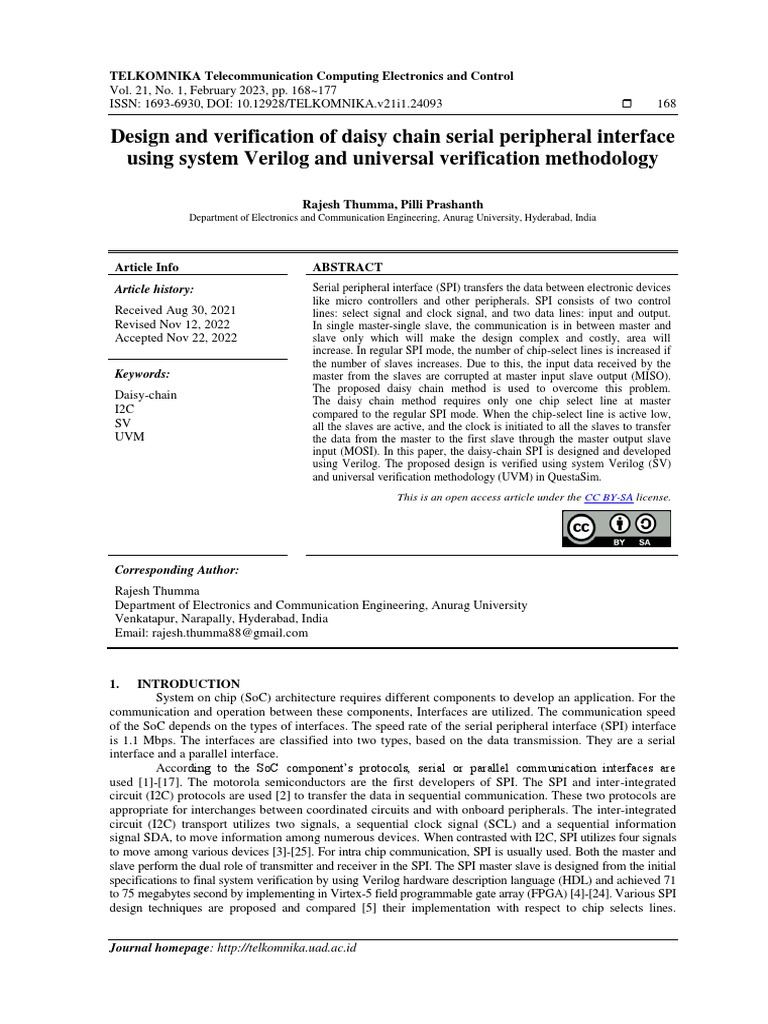 TELKOMNIKA Telecommunication Computing Electronics and Control
Vol. 21, No. 1, February 2023, pp. 168~177
ISSN: 1693-6930, DOI: 10.12928/TELKOMNIKA.v21i1.24093 □ 168

Design and verification of daisy chain serial peripheral interface using system Verilog and universal verification methodology

Rajesh Thumma, Pilli Prashanth
Department of Electronics and Communication Engineering, Anurag University, Hyderabad, India

Article Info

Article history:
Received Aug 30, 2021
Revised Nov 12, 2022
Accepted Nov 22, 2022

Keywords:
Daisy-chain
I2C
SV
UVM

ABSTRACT

Serial peripheral interface (SPI) transfers the data between electronic devices like micro controllers and other peripherals. SPI consists of two control lines: select signal and clock signal, and two data lines: input and output. In single master-single slave, the communication is in between master and slave only which will make the design complex and costly, area will increase. In regular SPI mode, the number of chip-select lines is increased if the number of slaves increases. Due to this, the input data received by the master from the slaves are corrupted at master input slave output (MISO). The proposed daisy chain method is used to overcome this problem. The daisy chain method requires only one chip select line at master compared to the regular SPI mode. When the chip-select line is active low, all the slaves are active, and the clock is initiated to all the slaves to transfer the data from the master to the first slave through the master output slave input (MOSI). In this paper, the daisy-chain SPI is designed and developed using Verilog. The proposed design is verified using system Verilog (SV) and universal verification methodology (UVM) in QuestaSim.

This is an open access article under the CC BY-SA license.

BY SA

Corresponding Author:
Rajesh Thumma
Department of Electronics and Communication Engineering, Anurag University
Venkatapur, Narapally, Hyderabad, India
Email: rajesh.thumma88@gmail.com

1. INTRODUCTION
System on chip (SoC) architecture requires different components to develop an application. For the communication and operation between these components, Interfaces are utilized. The communication speed of the SoC depends on the types of interfaces. The speed rate of the serial peripheral interface (SPI) interface is 1.1 Mbps. The interfaces are classified into two types, based on the data transmission. They are a serial interface and a parallel interface.
According to the SoC component's protocols, serial or parallel communication interfaces are used [1]-[17]. The motorola semiconductors are the first developers of SPI. The SPI and inter-integrated circuit (I2C) protocols are used [2] to transfer the data in sequential communication. These two protocols are appropriate for interchanges between coordinated circuits and with onboard peripherals. The inter-integrated circuit (I2C) transport utilizes two signals, a sequential clock signal (SCL) and a sequential information signal SDA, to move information among numerous devices. When contrasted with I2C, SPI utilizes four signals to move among various devices [3]-[25]. For intra chip communication, SPI is usually used. Both the master and slave perform the dual role of transmitter and receiver in the SPI. The SPI master slave is designed from the initial specifications to final system verification by using Verilog hardware description language (HDL) and achieved 71 to 75 megabytes second by implementing in Virtex-5 field programmable gate array (FPGA) [4]-[24]. Various SPI design techniques are proposed and compared [5] their implementation with respect to chip selects lines.

Journal homepage: http://telkomnika.uad.ac.id